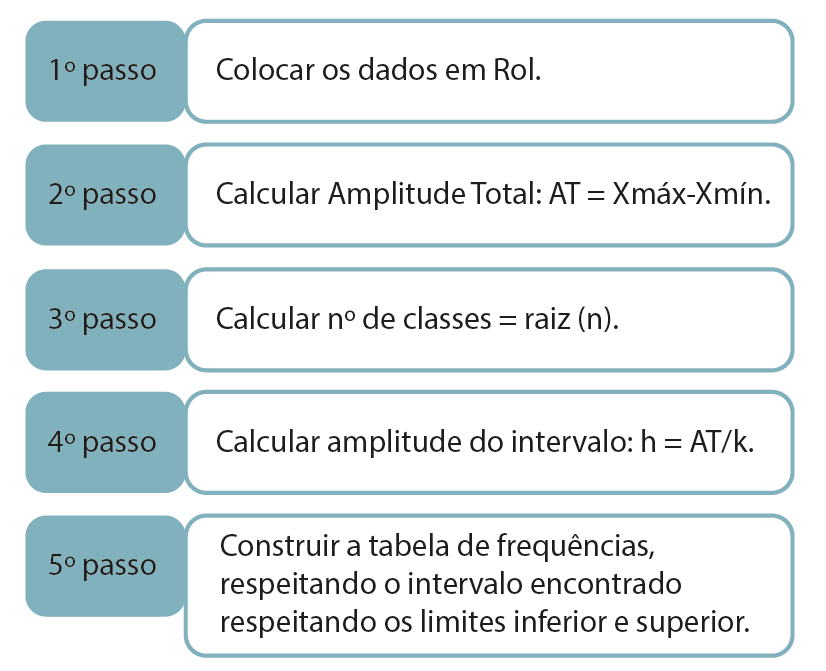 1º passo

Colocar os dados em Rol.

2º passo

Calcular Amplitude Total: AT = Xmáx-Xmín.

3º passo

Calcular nº de classes = raiz (n).

4º passo

Calcular amplitude do intervalo: h = AT/k.

5º passo

Construir a tabela de frequências, respeitando o intervalo encontrado respeitando os limites inferior e superior.